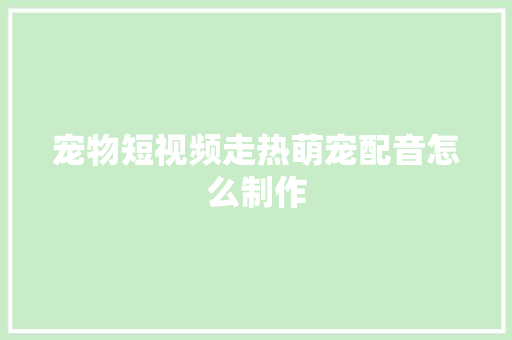 宠物短视频走热萌宠配音怎么制作